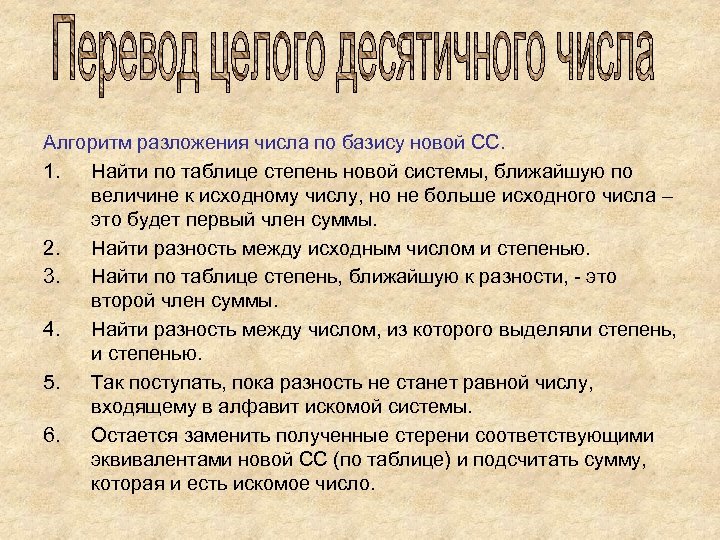 Перевод целого десятичного числа

Алгоритм разложения числа по базису новой СС.

1. Найти по таблице степень новой системы, ближайшую по величине к исходному числу, но не больше исходного числа – это будет первый член суммы.
2. Найти разность между исходным числом и степенью.
3. Найти по таблице степень, ближайшую к разности, - это второй член суммы.
4. Найти разность между числом, из которого выделяли степень, и степенью.
5. Так поступать, пока разность не станет равной числу, входящему в алфавит искомой системы.
6. Остается заменить полученные стерени соответствующими эквивалентами новой СС (по таблице) и подсчитать сумму, которая и есть искомое число.